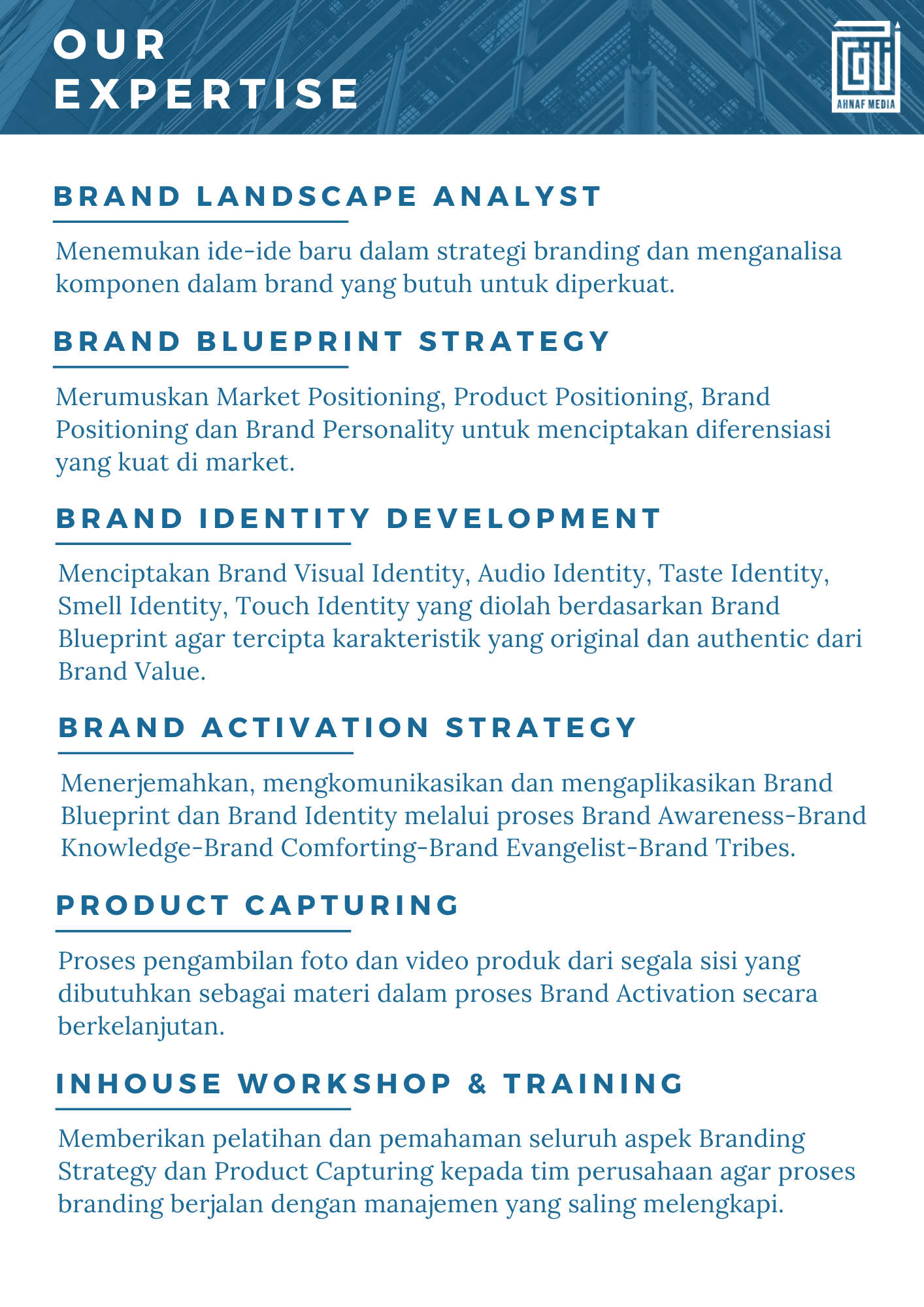 OUR EXPERTISE

AHNAF MEDIA

BRAND LANDSCAPE ANALYST

Menemukan ide-ide baru dalam strategi branding dan menganalisa komponen dalam brand yang butuh untuk diperkuat.

BRAND BLUEPRINT STRATEGY

Merumuskan Market Positioning, Product Positioning, Brand Positioning dan Brand Personality untuk menciptakan diferensiasi yang kuat di market.

BRAND IDENTITY DEVELOPMENT

Menciptakan Brand Visual Identity, Audio Identity, Taste Identity, Smell Identity, Touch Identity yang diolah berdasarkan Brand Blueprint agar tercipta karakteristik yang original dan authentic dari Brand Value.

BRAND ACTIVATION STRATEGY

Menerjemahkan, mengkomunikasikan dan mengaplikasikan Brand Blueprint dan Brand Identity melalui proses Brand Awareness-Brand Knowledge-Brand Comforting-Brand Evangelist-Brand Tribes.

PRODUCT CAPTURING

Proses pengambilan foto dan video produk dari segala sisi yang dibutuhkan sebagai materi dalam proses Brand Activation secara berkelanjutan.

INHOUSE WORKSHOP & TRAINING

Memberikan pelatihan dan pemahaman seluruh aspek Branding Strategy dan Product Capturing kepada tim perusahaan agar proses branding berjalan dengan manajemen yang saling melengkapi.